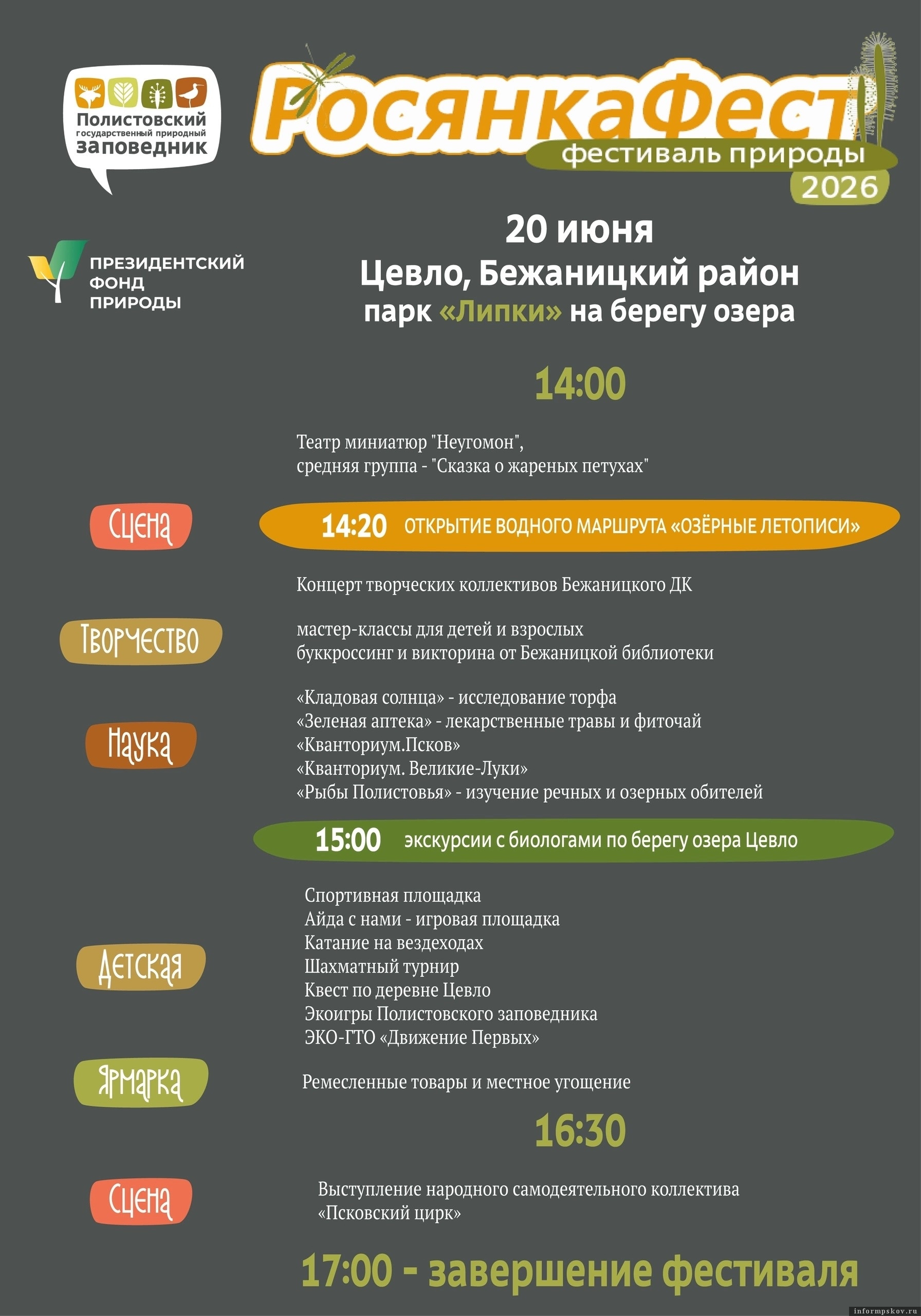 Полистовский государственный природный заповедник

РосянкаФест
фестиваль природы
2026

ПРЕЗИДЕНТСКИЙ ФОНД ПРИРОДЫ

20 июня
Цевло, Бежаницкий район
парк «Липки» на берегу озера

14:00

Театр миниатюр "Неугомон",
средняя группа - "Сказка о жареных петухах"

Сцена

14:20 ОТКРЫТИЕ ВОДНОГО МАРШРУТА «ОЗЁРНЫЕ ЛЕТОПИСИ»

Концерт творческих коллективов Бежаницкого ДК

Творчество

мастер-классы для детей и взрослых
буккроссинг и викторина от Бежаницкой библиотеки

Наука

«Кладовая солнца» - исследование торфа
«Зеленая аптека» - лекарственные травы и фиточай
«Кванториум.Псков»
«Кванториум. Великие-Луки»
«Рыбы Полистовья» - изучение речных и озерных обителей

15:00 экскурсии с биологами по берегу озера Цевло

Детская

Спортивная площадка
Айда с нами - игровая площадка
Катание на вездеходах
Шахматный турнир
Квест по деревне Цевло
Экоигры Полистовского заповедника
ЭКО-ГТО «Движение Первых»

Ярмарка

Ремесленные товары и местное угощение

16:30

Сцена

Выступление народного самодеятельного коллектива
«Псковский цирк»

17:00 - завершение фестиваля

informpskov.ru